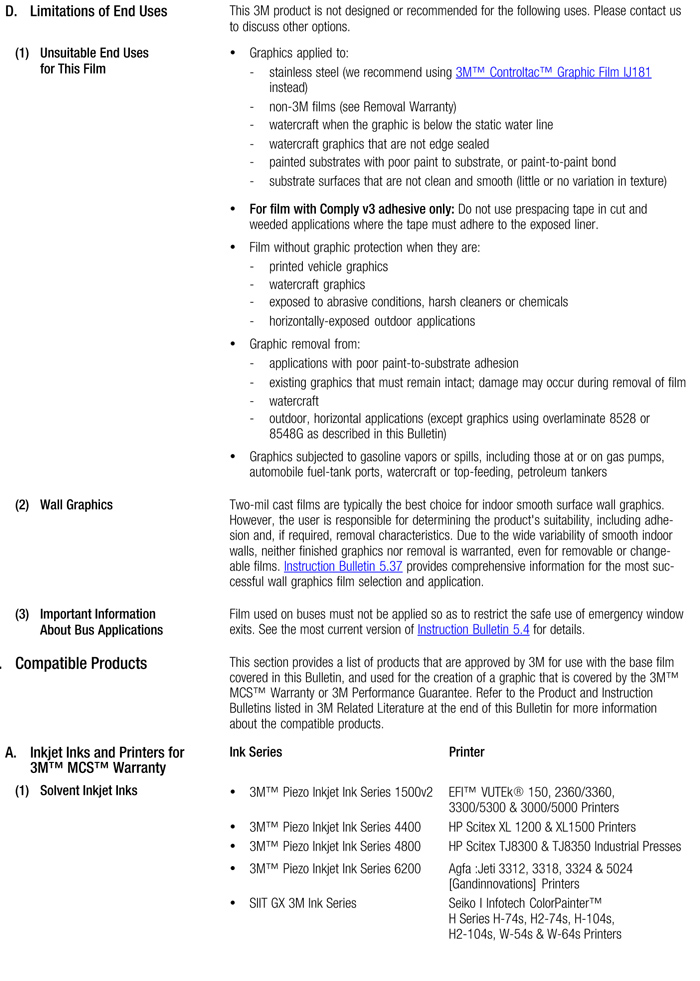 D. Limitations of End Uses

This 3M product is not designed or recommended for the following uses. Please contact us to discuss other options.

(1) Unsuitable End Uses for This Film

• Graphics applied to:
- stainless steel (we recommend using 3M™ Controltac™ Graphic Film IJ181 instead)
- non-3M films (see Removal Warranty)
- watercraft when the graphic is below the static water line
- watercraft graphics that are not edge sealed
- painted substrates with poor paint to substrate, or paint-to-paint bond
- substrate surfaces that are not clean and smooth (little or no variation in texture)

• For film with Comply v3 adhesive only: Do not use prespacing tape in cut and weeded applications where the tape must adhere to the exposed liner.

• Film without graphic protection when they are:
- printed vehicle graphics
- watercraft graphics
- exposed to abrasive conditions, harsh cleaners or chemicals
- horizontally-exposed outdoor applications

• Graphic removal from:
- applications with poor paint-to-substrate adhesion
- existing graphics that must remain intact; damage may occur during removal of film
- watercraft
- outdoor, horizontal applications (except graphics using overlaminate 8528 or 8548G as described in this Bulletin)

• Graphics subjected to gasoline vapors or spills, including those at or on gas pumps, automobile fuel-tank ports, watercraft or top-feeding, petroleum tankers

(2) Wall Graphics

Two-mil cast films are typically the best choice for indoor smooth surface wall graphics. However, the user is responsible for determining the product's suitability, including adhesion and, if required, removal characteristics. Due to the wide variability of smooth indoor walls, neither finished graphics nor removal is warranted, even for removable or changeable films. Instruction Bulletin 5.37 provides comprehensive information for the most successful wall graphics film selection and application.

(3) Important Information About Bus Applications

Film used on buses must not be applied so as to restrict the safe use of emergency window exits. See the most current version of Instruction Bulletin 5.4 for details.

. Compatible Products

This section provides a list of products that are approved by 3M for use with the base film covered in this Bulletin, and used for the creation of a graphic that is covered by the 3M™ MCS™ Warranty or 3M Performance Guarantee. Refer to the Product and Instruction Bulletins listed in 3M Related Literature at the end of this Bulletin for more information about the compatible products.

A. Inkjet Inks and Printers for 3M™ MCS™ Warranty

(1) Solvent Inkjet Inks

| Ink Series | Printer |
|---|---|
| • 3M™ Piezo Inkjet Ink Series 1500v2 | EFI™ VUTEk® 150, 2360/3360, 3300/5300 & 3000/5000 Printers |
| • 3M™ Piezo Inkjet Ink Series 4400 | HP Scitex XL 1200 & XL1500 Printers |
| • 3M™ Piezo Inkjet Ink Series 4800 | HP Scitex TJ8300 & TJ8350 Industrial Presses |
| • 3M™ Piezo Inkjet Ink Series 6200 | Agfa :Jeti 3312, 3318, 3324 & 5024 [Gandinnovations] Printers |
| • SIIT GX 3M Ink Series | Seiko I Infotech ColorPainter™ H Series H-74s, H2-74s, H-104s, H2-104s, W-54s & W-64s Printers |